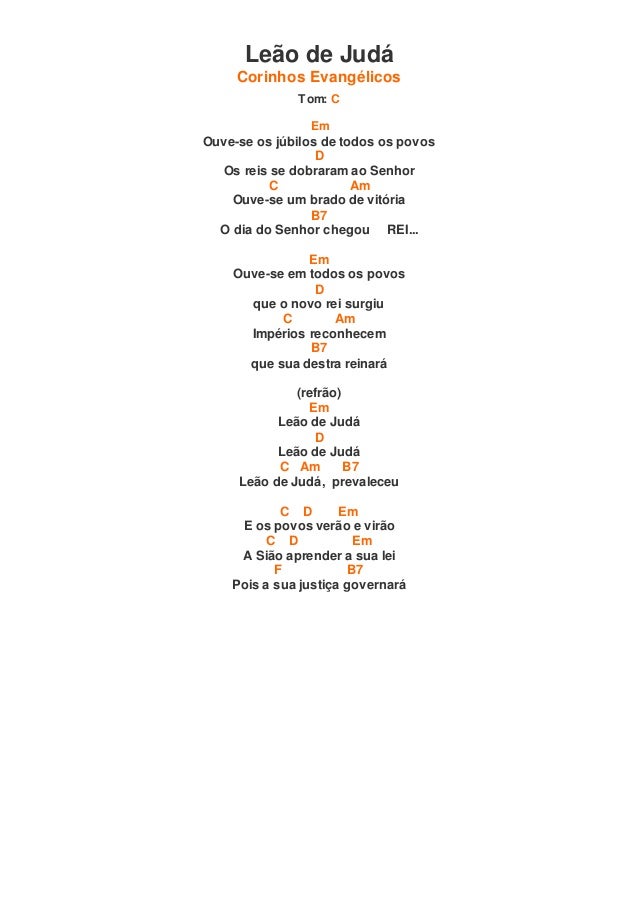 Leão de Judá
Corinhos Evangélicos
Tom: C

Em
Ouve-se os júbilos de todos os povos
D
Os reis se dobraram ao Senhor
C Am
Ouve-se um brado de vitória
B7
O dia do Senhor chegou REI...

Em
Ouve-se em todos os povos
D
que o novo rei surgiu
C Am
Impérios reconhecem
B7
que sua destra reinará

(refrão)
Em
Leão de Judá
D
Leão de Judá
C Am B7
Leão de Judá, prevaleceu

C D Em
E os povos verão e virão
C D Em
A Sião aprender a sua lei
F B7
Pois a sua justiça governará